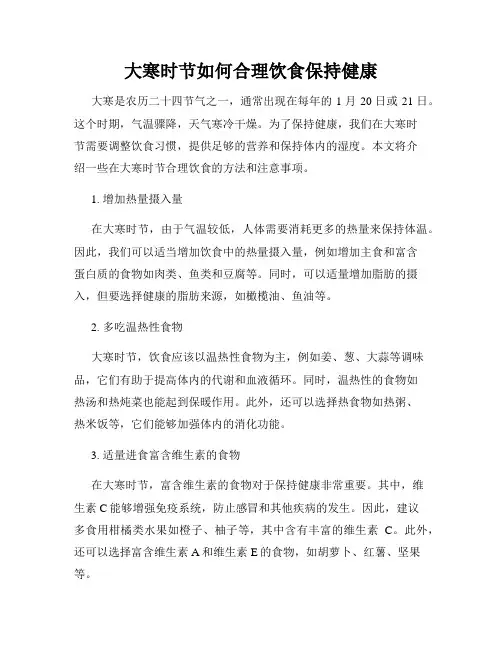 大寒时节如何合理饮食保持健康

大寒是农历二十四节气之一，通常出现在每年的 1 月 20 日或 21 日。这个时期，气温骤降，天气寒冷干燥。为了保持健康，我们在大寒时节需要调整饮食习惯，提供足够的营养和保持体内的湿度。本文将介绍一些在大寒时节合理饮食的方法和注意事项。

1. 增加热量摄入量

在大寒时节，由于气温较低，人体需要消耗更多的热量来保持体温。因此，我们可以适当增加饮食中的热量摄入量，例如增加主食和富含蛋白质的食物如肉类、鱼类和豆腐等。同时，可以适量增加脂肪的摄入，但要选择健康的脂肪来源，如橄榄油、鱼油等。

2. 多吃温热性食物

大寒时节，饮食应该以温热性食物为主，例如姜、葱、大蒜等调味品，它们有助于提高体内的代谢和血液循环。同时，温热性的食物如热汤和热炖菜也能起到保暖作用。此外，还可以选择热食物如热粥、热米饭等，它们能够加强体内的消化功能。

3. 适量进食富含维生素的食物

在大寒时节，富含维生素的食物对于保持健康非常重要。其中，维生素 C 能够增强免疫系统，防止感冒和其他疾病的发生。因此，建议多食用柑橘类水果如橙子、柚子等，其中含有丰富的维生素 C。此外，还可以选择富含维生素 A 和维生素 E 的食物，如胡萝卜、红薯、坚果等。